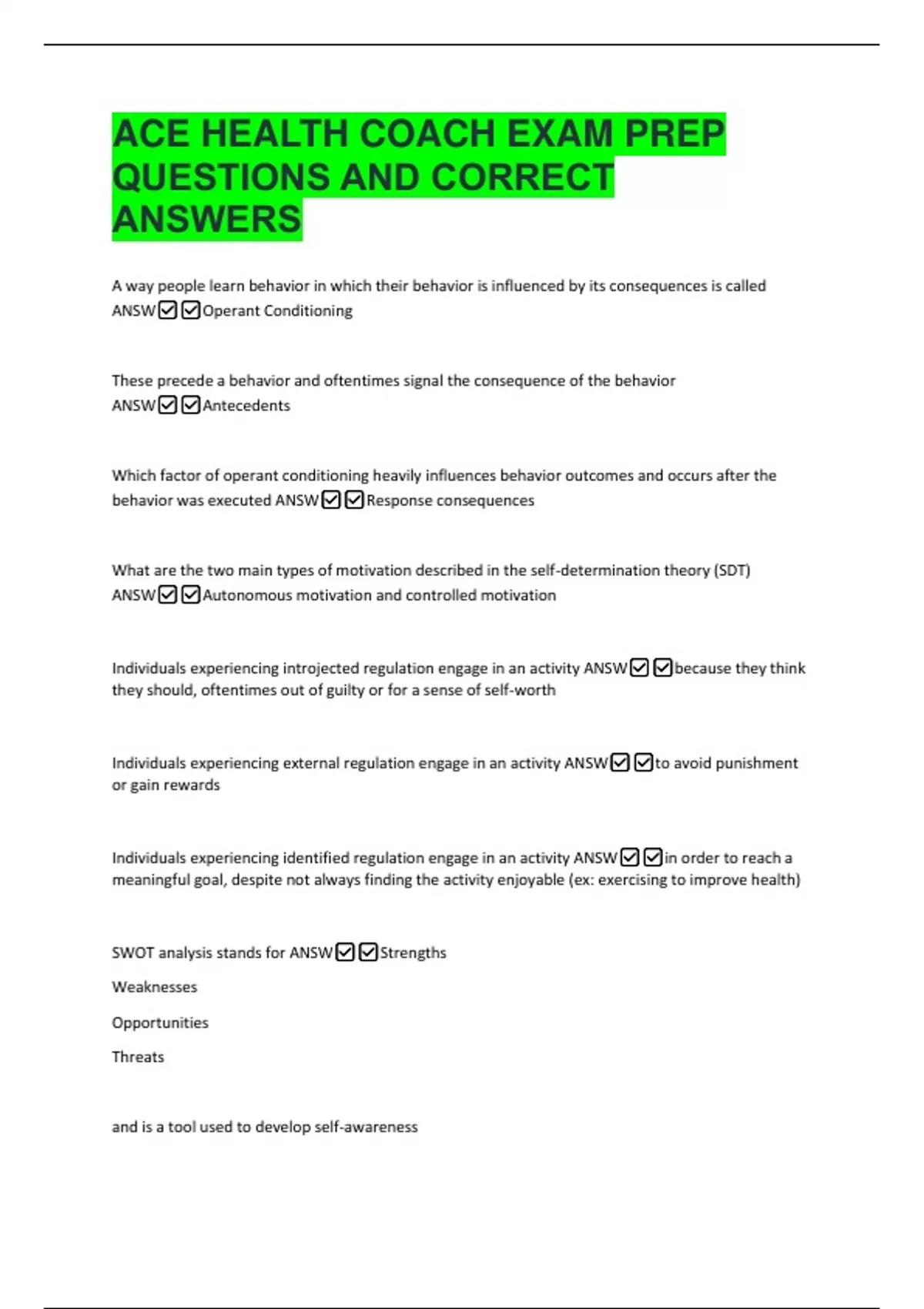 ACE HEALTH COACH EXAM PREP QUESTIONS AND CORRECT ANSWERS

A way people learn behavior in which their behavior is influenced by its consequences is called ANSW☑☑Operant Conditioning

These precede a behavior and oftentimes signal the consequence of the behavior ANSW☑☑Antecedents

Which factor of operant conditioning heavily influences behavior outcomes and occurs after the behavior was executed ANSW☑☑Response consequences

What are the two main types of motivation described in the self-determination theory (SDT) ANSW☑☑Autonomous motivation and controlled motivation

Individuals experiencing introjected regulation engage in an activity ANSW☑☑because they think they should, oftentimes out of guilty or for a sense of self-worth

Individuals experiencing external regulation engage in an activity ANSW☑☑to avoid punishment or gain rewards

Individuals experiencing identified regulation engage in an activity ANSW☑☑in order to reach a meaningful goal, despite not always finding the activity enjoyable (ex: exercising to improve health)

SWOT analysis stands for ANSW☑☑Strengths

Weaknesses

Opportunities

Threats

and is a tool used to develop self-awareness